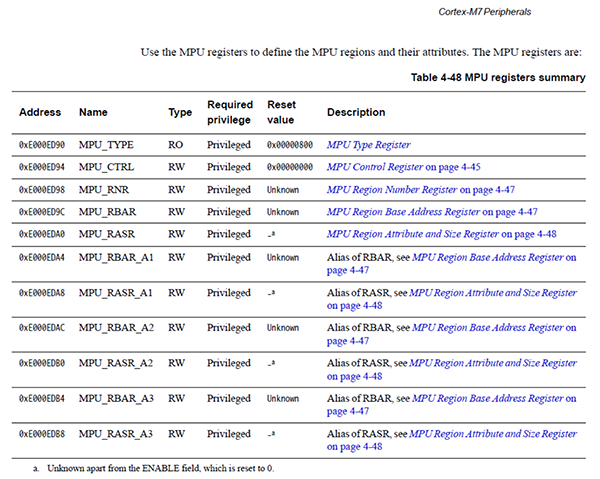 Cortex-M7 Peripherals

Use the MPU registers to define the MPU regions and their attributes. The MPU registers are:

Table 4-48 MPU registers summary

| Address | Name | Type | Required privilege | Reset value | Description |
|---|---|---|---|---|---|
| 0xE000ED90 | MPU_TYPE | RO | Privileged | 0x00000800 | MPU Type Register |
| 0xE000ED94 | MPU_CTRL | RW | Privileged | 0x00000000 | MPU Control Register on page 4-45 |
| 0xE000ED98 | MPU_RNR | RW | Privileged | Unknown | MPU Region Number Register on page 4-47 |
| 0xE000ED9C | MPU_RBAR | RW | Privileged | Unknown | MPU Region Base Address Register on page 4-47 |
| 0xE000EDA0 | MPU_RASR | RW | Privileged | -a | MPU Region Attribute and Size Register on page 4-48 |
| 0xE000EDA4 | MPU_RBAR_A1 | RW | Privileged | Unknown | Alias of RBAR, see MPU Region Base Address Register on page 4-47 |
| 0xE000EDA8 | MPU_RASR_A1 | RW | Privileged | -a | Alias of RASR, see MPU Region Attribute and Size Register on page 4-48 |
| 0xE000EDAC | MPU_RBAR_A2 | RW | Privileged | Unknown | Alias of RBAR, see MPU Region Base Address Register on page 4-47 |
| 0xE000EDB0 | MPU_RASR_A2 | RW | Privileged | -a | Alias of RASR, see MPU Region Attribute and Size Register on page 4-48 |
| 0xE000EDB4 | MPU_RBAR_A3 | RW | Privileged | Unknown | Alias of RBAR, see MPU Region Base Address Register on page 4-47 |
| 0xE000EDB8 | MPU_RASR_A3 | RW | Privileged | -a | Alias of RASR, see MPU Region Attribute and Size Register on page 4-48 |

a. Unknown apart from the ENABLE field, which is reset to 0.